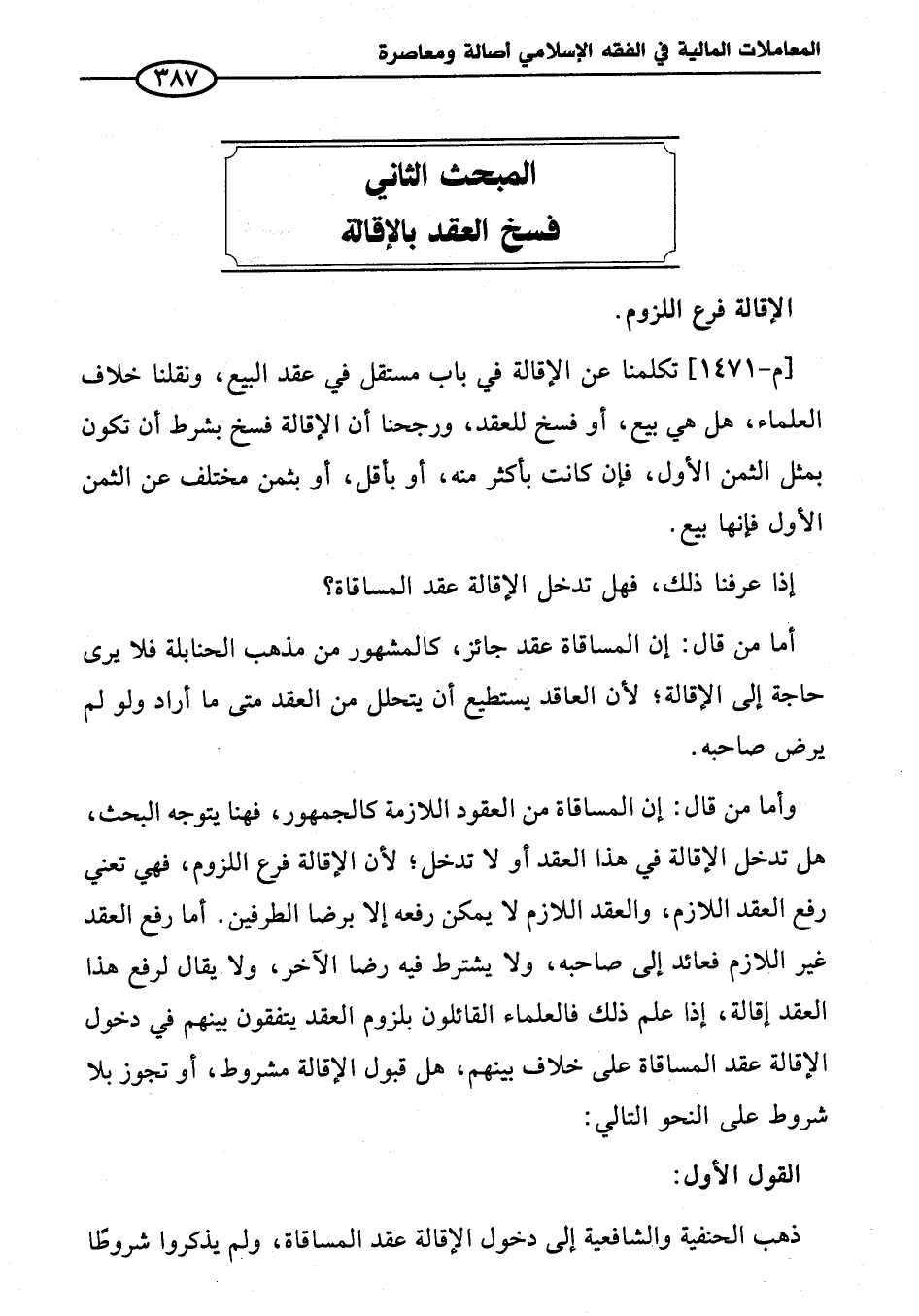 المعاملات المالية في الفقه الإسلامي أصالة ومعاصرة

٣٨٧

المبحث الثاني
فسخ العقد بالإقالة

الإقالة فرع اللزوم.

[م-١٤٧١] تكلمنا عن الإقالة في باب مستقل في عقد البيع، ونقلنا خلاف العلماء، هل هي بيع، أو فسخ للعقد، ورجحنا أن الإقالة فسخ بشرط أن تكون بمثل الثمن الأول، فإن كانت بأكثر منه، أو بأقل، أو بثمن مختلف عن الثمن الأول فإنها بيع.

إذا عرفنا ذلك، فهل تدخل الإقالة عقد المساقاة؟

أما من قال: إن المساقاة عقد جائز، كالمشهور من مذهب الحنابلة فلا يرى حاجة إلى الإقالة؛ لأن العاقد يستطيع أن يتحلل من العقد متى ما أراد ولو لم يرض صاحبه.

وأما من قال: إن المساقاة من العقود اللازمة كالجمهور، فهنا يتوجه البحث، هل تدخل الإقالة في هذا العقد أو لا تدخل؛ لأن الإقالة فرع اللزوم، فهي تعني رفع العقد اللازم، والعقد اللازم لا يمكن رفعه إلا برضا الطرفين. أما رفع العقد غير اللازم فعائد إلى صاحبه، ولا يشترط فيه رضا الآخر، ولا يقال لرفع هذا العقد إقالة، إذا علم ذلك فالعلماء القائلون بلزوم العقد يتفقون بينهم في دخول الإقالة عقد المساقاة على خلاف بينهم، هل قبول الإقالة مشروط، أو تجوز بلا شروط على النحو التالي:

القول الأول:

ذهب الحنفية والشافعية إلى دخول الإقالة عقد المساقاة، ولم يذكروا شروطًا